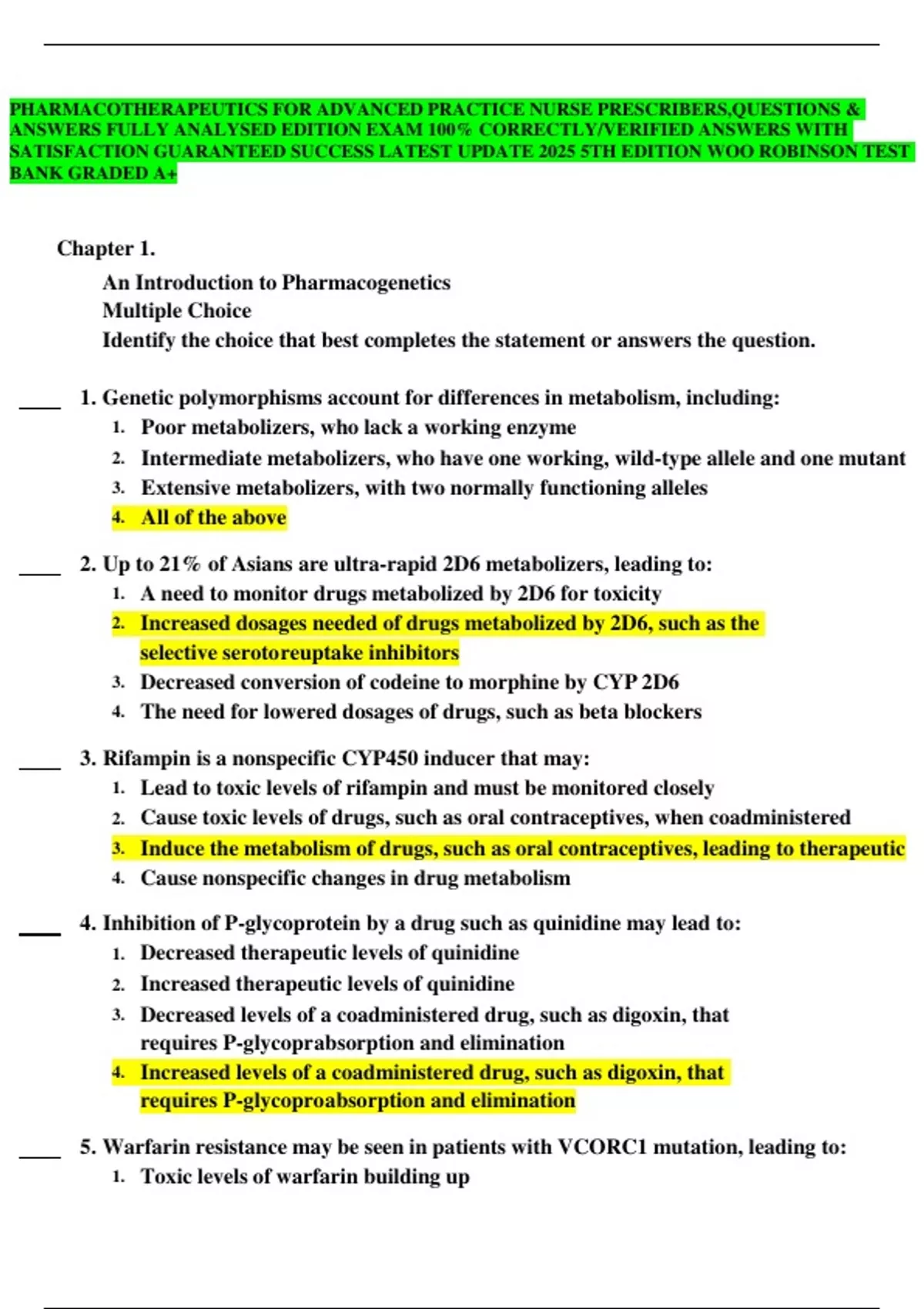 PHARMACOTHERAPEUTICS FOR ADVANCED PRACTICE NURSE PRESCRIBERS,QUESTIONS & ANSWERS FULLY ANALYSED EDITION EXAM 100% CORRECTLY/VERIFIED ANSWERS WITH SATISFACTION GUARANTEED SUCCESS LATEST UPDATE 2025 5TH EDITION WOO ROBINSON TEST BANK GRADED A+

Chapter 1.

An Introduction to Pharmacogenetics
Multiple Choice
Identify the choice that best completes the statement or answers the question.

____ 1. Genetic polymorphisms account for differences in metabolism, including:
1. Poor metabolizers, who lack a working enzyme
2. Intermediate metabolizers, who have one working, wild-type allele and one mutant
3. Extensive metabolizers, with two normally functioning alleles
4. All of the above

____ 2. Up to 21% of Asians are ultra-rapid 2D6 metabolizers, leading to:
1. A need to monitor drugs metabolized by 2D6 for toxicity
2. Increased dosages needed of drugs metabolized by 2D6, such as the selective serotoreuptake inhibitors
3. Decreased conversion of codeine to morphine by CYP 2D6
4. The need for lowered dosages of drugs, such as beta blockers

____ 3. Rifampin is a nonspecific CYP450 inducer that may:
1. Lead to toxic levels of rifampin and must be monitored closely
2. Cause toxic levels of drugs, such as oral contraceptives, when coadministered
3. Induce the metabolism of drugs, such as oral contraceptives, leading to therapeutic
4. Cause nonspecific changes in drug metabolism

____ 4. Inhibition of P-glycoprotein by a drug such as quinidine may lead to:
1. Decreased therapeutic levels of quinidine
2. Increased therapeutic levels of quinidine
3. Decreased levels of a coadministered drug, such as digoxin, that requires P-glycoprabsorption and elimination
4. Increased levels of a coadministered drug, such as digoxin, that requires P-glycoproabsorption and elimination

____ 5. Warfarin resistance may be seen in patients with VCORC1 mutation, leading to:
1. Toxic levels of warfarin building up